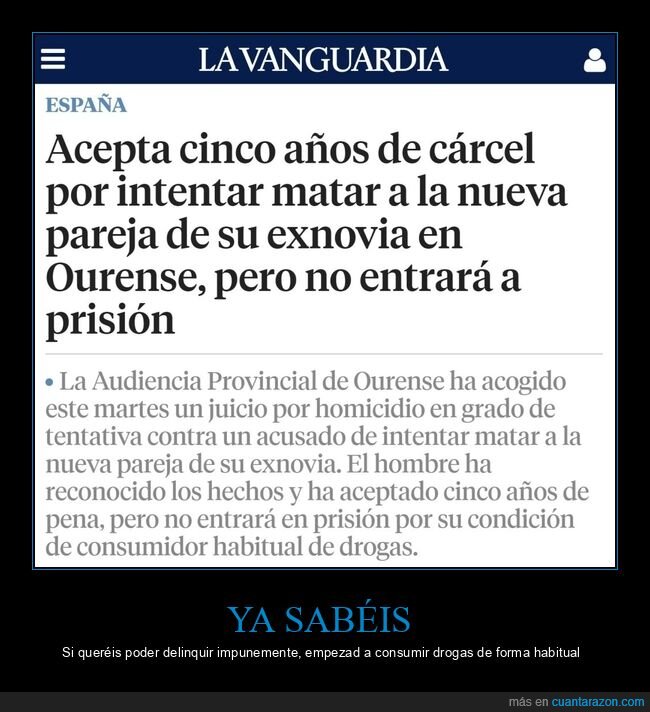 LA VANGUARDIA

ESPAÑA

Acepta cinco años de cárcel por intentar matar a la nueva pareja de su exnovia en Ourense, pero no entrará a prisión

• La Audiencia Provincial de Ourense ha acogido este martes un juicio por homicidio en grado de tentativa contra un acusado de intentar matar a la nueva pareja de su exnovia. El hombre ha reconocido los hechos y ha aceptado cinco años de pena, pero no entrará en prisión por su condición de consumidor habitual de drogas.

YA SABÉIS

Si queréis poder delinquir impunemente, empezad a consumir drogas de forma habitual

más en cuantarazon.com